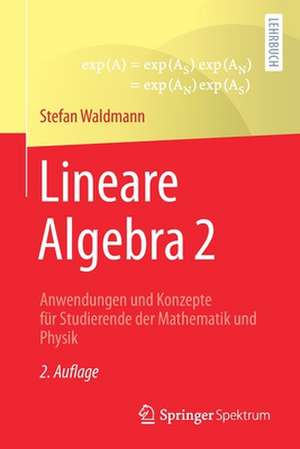 LEHRBUCH

$\exp(A) = \exp(A_S)\exp(A_N)$
$= \exp(A_N)\exp(A_S)$

Stefan Waldmann

Lineare Algebra 2

Anwendungen und Konzepte für Studierende der Mathematik und Physik

2. Auflage

Springer Spektrum